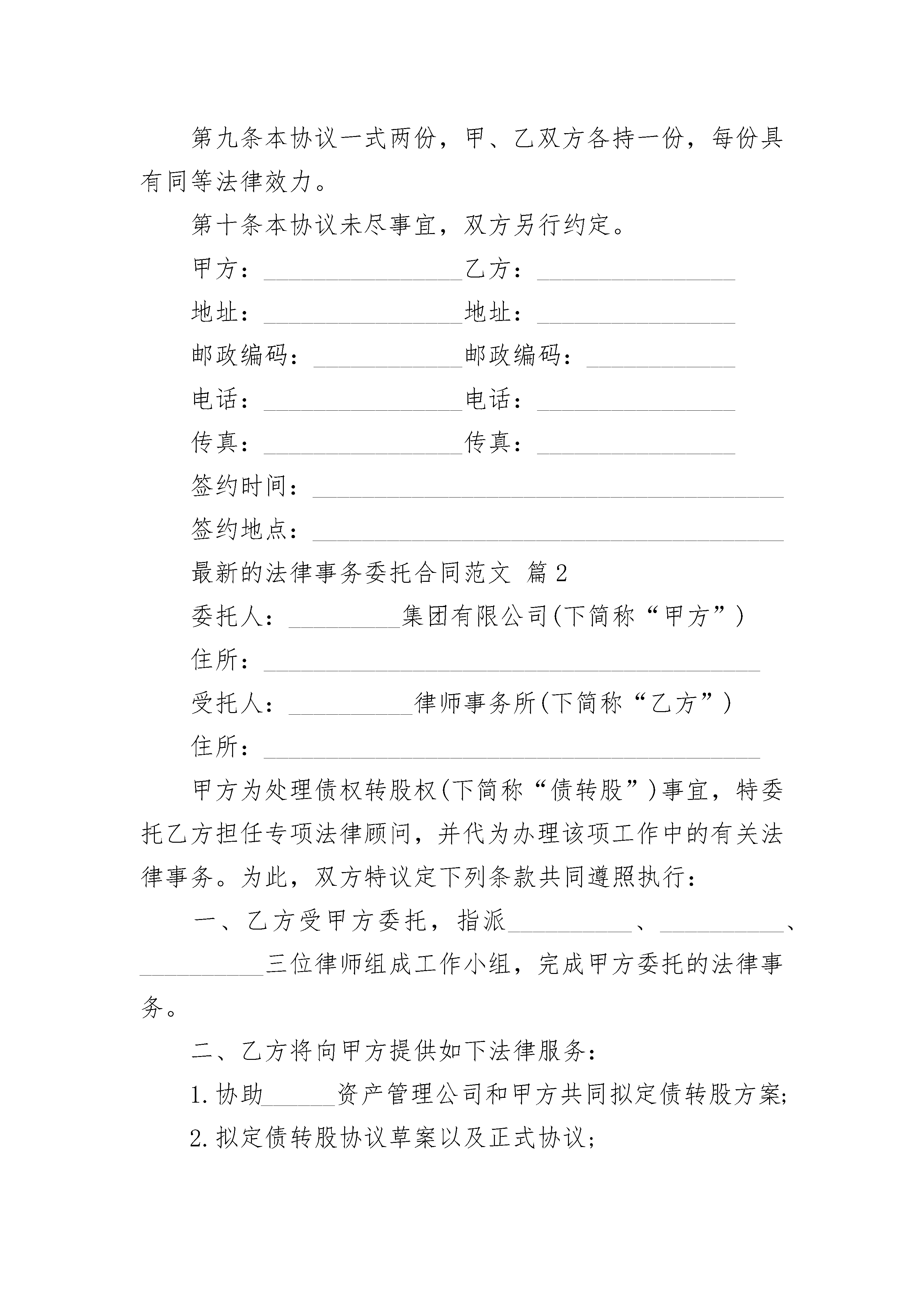 第九条本协议一式两份，甲、乙双方各持一份，每份具有同等法律效力。

第十条本协议未尽事宜，双方另行约定。

甲方：________________乙方：________________

地址：________________地址：________________

邮政编码：____________邮政编码：____________

电话：________________电话：________________

传真：________________传真：________________

签约时间：______________________________________

签约地点：______________________________________

最新的法律事务委托合同范文 篇2

委托人：_________集团有限公司(下简称“甲方”)

住所：________________________________________

受托人：__________律师事务所(下简称“乙方”)

住所：________________________________________

甲方为处理债权转股权(下简称“债转股”)事宜，特委托乙方担任专项法律顾问，并代为办理该项工作中的有关法律事务。为此，双方特议定下列条款共同遵照执行：

一、乙方受甲方委托，指派__________、__________、__________三位律师组成工作小组，完成甲方委托的法律事务。

二、乙方将向甲方提供如下法律服务：

1.协助______资产管理公司和甲方共同拟定债转股方案;

2.拟定债转股协议草案以及正式协议;